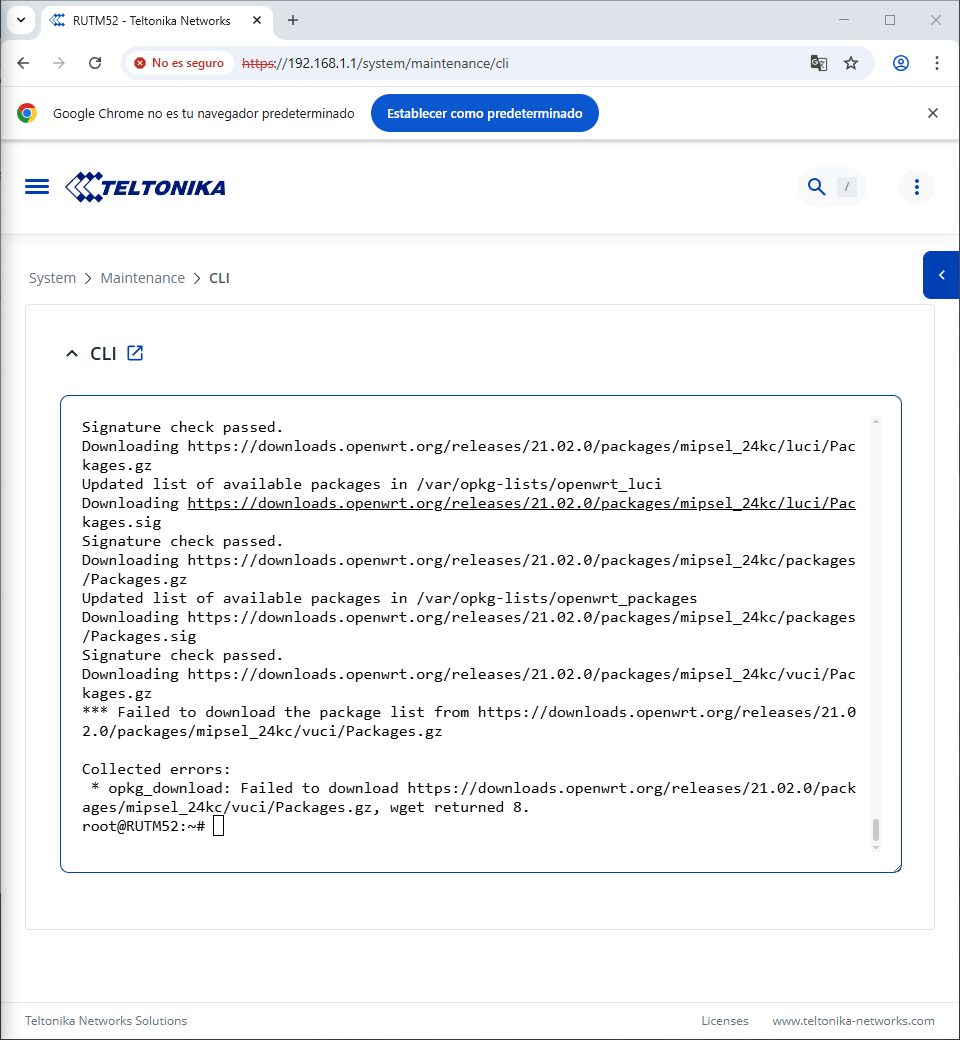 RUTM52 - Teltonika Networks

No es seguro https://192.168.1.1/system/maintenance/cli

Google Chrome no es tu navegador predeterminado

Establecer como predeterminado

TELTONIKA

/

System > Maintenance > CLI

CLI

Signature check passed.
Downloading https://downloads.openwrt.org/releases/21.02.0/packages/mipsel_24kc/luci/Packages.gz
Updated list of available packages in /var/opkg-lists/openwrt_luci
Downloading https://downloads.openwrt.org/releases/21.02.0/packages/mipsel_24kc/luci/Packages.sig
Signature check passed.
Downloading https://downloads.openwrt.org/releases/21.02.0/packages/mipsel_24kc/packages/Packages.gz
Updated list of available packages in /var/opkg-lists/openwrt_packages
Downloading https://downloads.openwrt.org/releases/21.02.0/packages/mipsel_24kc/packages/Packages.sig
Signature check passed.
Downloading https://downloads.openwrt.org/releases/21.02.0/packages/mipsel_24kc/vuci/Packages.gz
*** Failed to download the package list from https://downloads.openwrt.org/releases/21.02.0/packages/mipsel_24kc/vuci/Packages.gz

Collected errors:
 * opkg_download: Failed to download https://downloads.openwrt.org/releases/21.02.0/packages/mipsel_24kc/vuci/Packages.gz, wget returned 8.
root@RUTM52:~#

Teltonika Networks Solutions

Licenses www.teltonika-networks.com